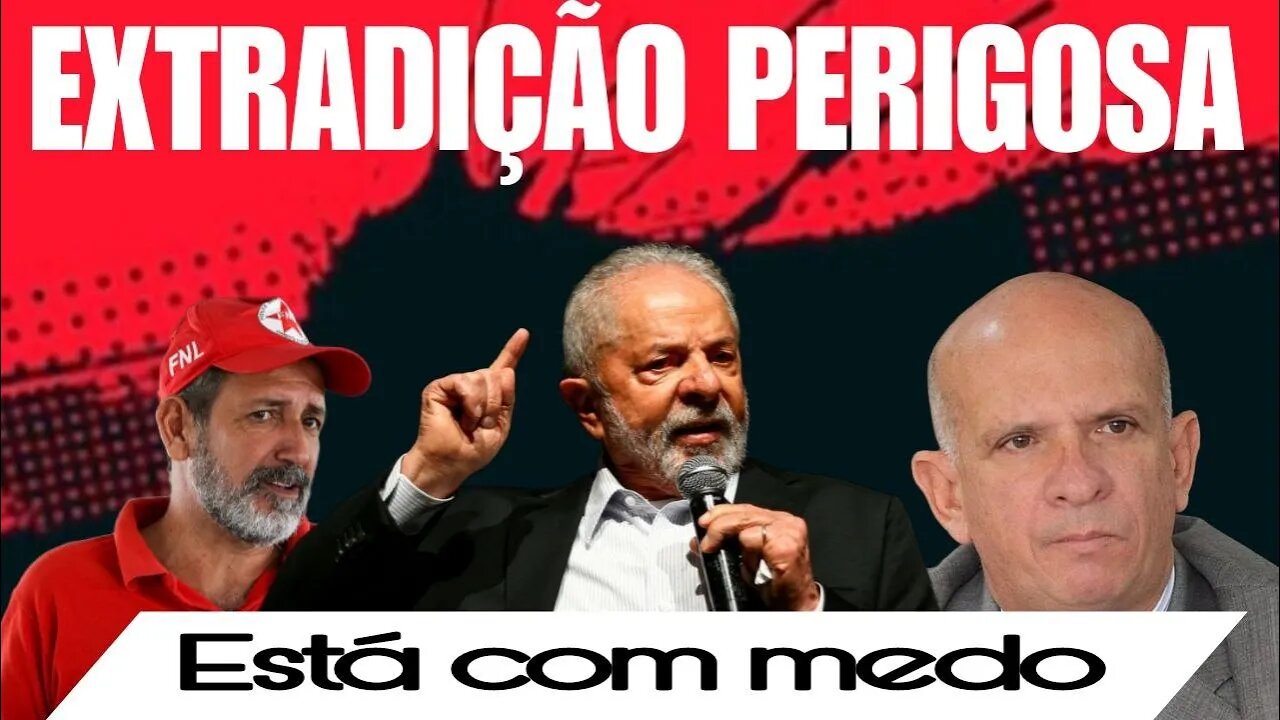 EXTRADIÇÃO PERIGOSA

FNL

Está com medo